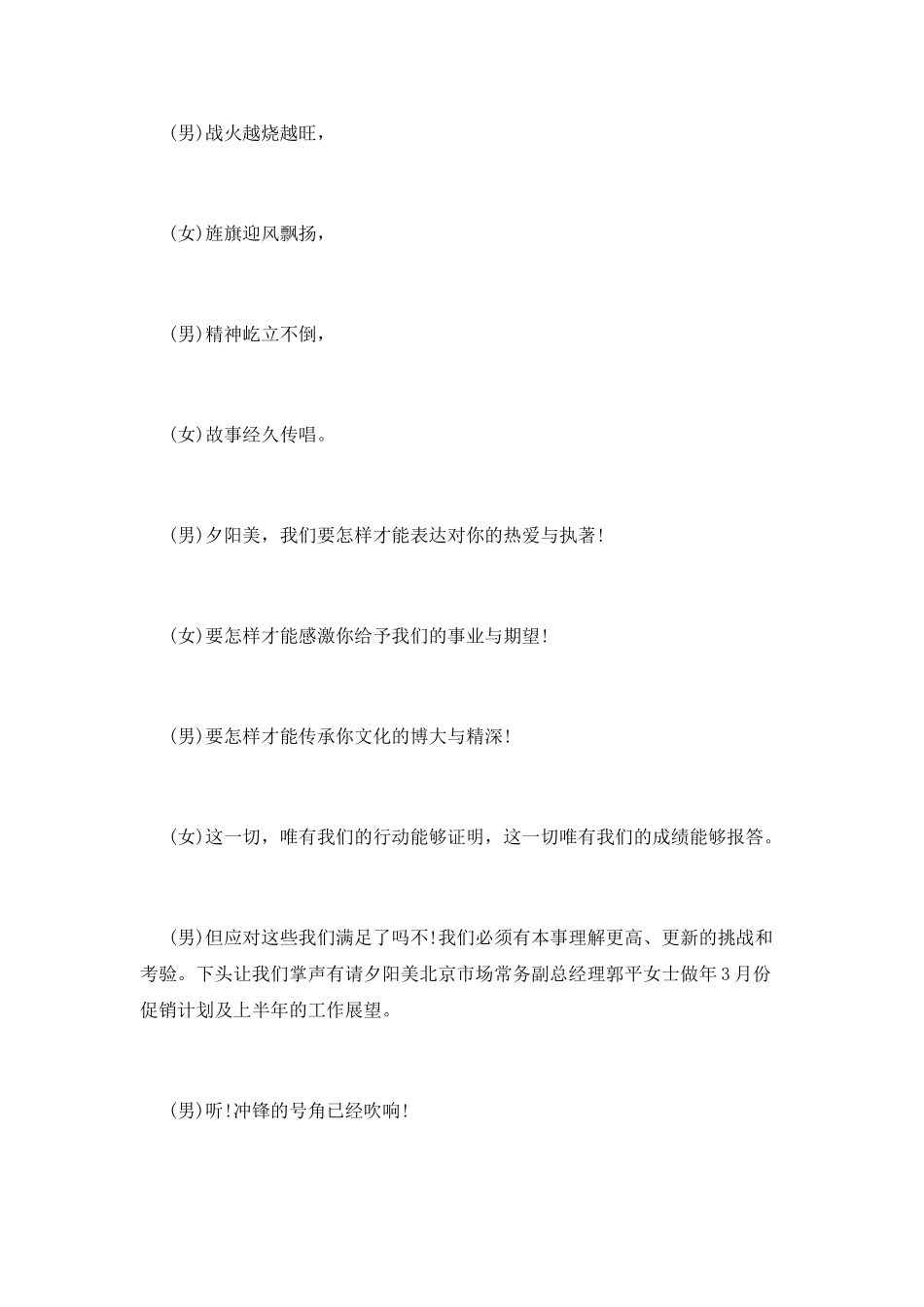 (男)战火越烧越旺，

(女)旌旗迎风飘扬，

(男)精神屹立不倒，

(女)故事经久传唱。

(男)夕阳美，我们要怎样才能表达对你的热爱与执著!

(女)要怎样才能感激你给予我们的事业与期望!

(男)要怎样才能传承你文化的博大与精深!

(女)这一切，唯有我们的行动能够证明，这一切唯有我们的成绩能够报答。

(男)但应对这些我们满足了吗不!我们必须有本事理解更高、更新的挑战和考验。下头让我们掌声有请夕阳美北京市场常务副总经理郭平女士做年3月份促销计划及上半年的工作展望。

(男)听!冲锋的号角已经吹响!